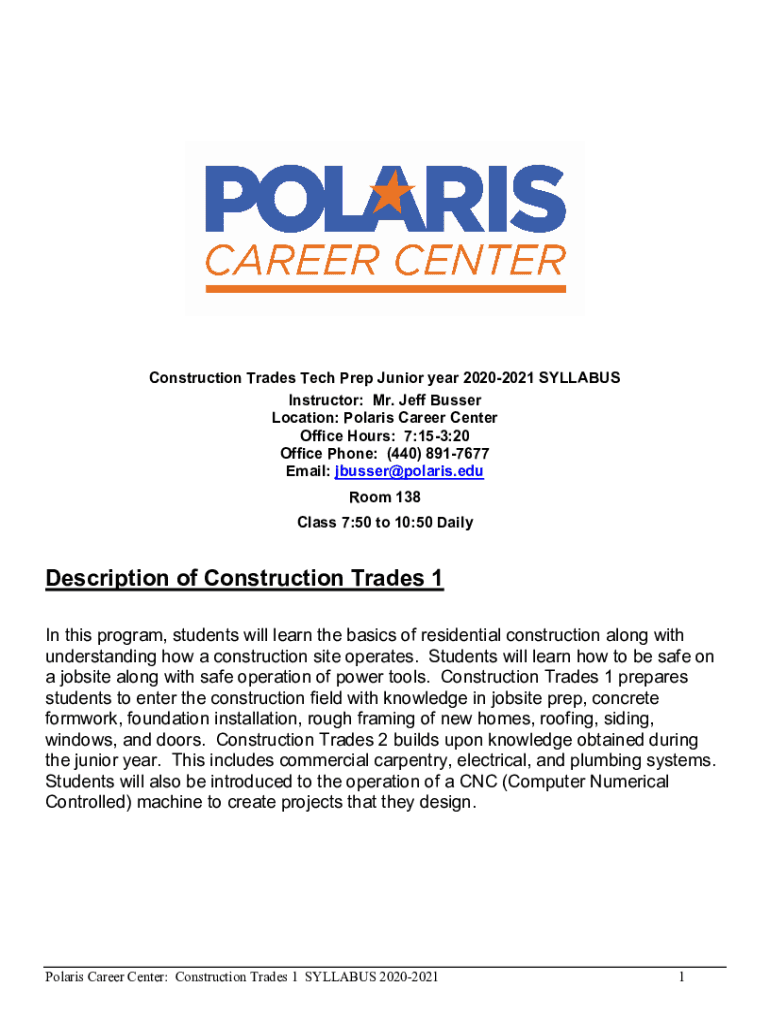 POLARIS
CAREER CENTER

Construction Trades Tech Prep Junior year 2020-2021 SYLLABUS
Instructor: Mr. Jeff Busser
Location: Polaris Career Center
Office Hours: 7:15-3:20
Office Phone: (440) 891-7677
Email: jbusser@polaris.edu
Room 138
Class 7:50 to 10:50 Daily

Description of Construction Trades 1

In this program, students will learn the basics of residential construction along with understanding how a construction site operates. Students will learn how to be safe on a jobsite along with safe operation of power tools. Construction Trades 1 prepares students to enter the construction field with knowledge in jobsite prep, concrete formwork, foundation installation, rough framing of new homes, roofing, siding, windows, and doors. Construction Trades 2 builds upon knowledge obtained during the junior year. This includes commercial carpentry, electrical, and plumbing systems. Students will also be introduced to the operation of a CNC (Computer Numerical Controlled) machine to create projects that they design.

Polaris Career Center: Construction Trades 1 SYLLABUS 2020-2021 1